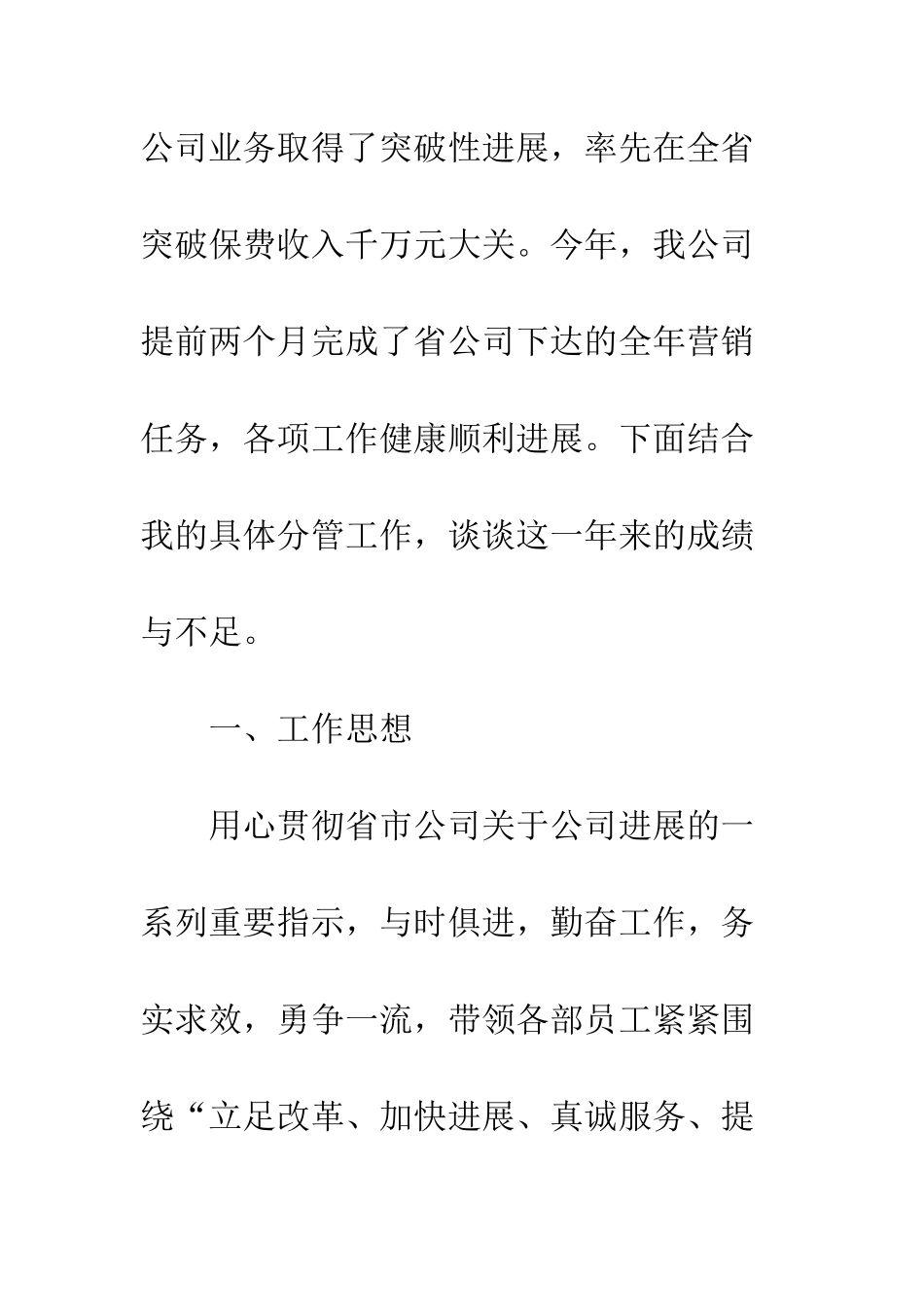 公司业务取得了突破性进展，率先在全省突破保费收入千万元大关。今年，我公司提前两个月完成了省公司下达的全年营销任务，各项工作健康顺利进展。下面结合我的具体分管工作，谈谈这一年来的成绩与不足。

一、工作思想

用心贯彻省市公司关于公司进展的一系列重要指示，与时俱进，勤奋工作，务实求效，勇争一流，带领各部员工紧紧围绕“立足改革、加快进展、真诚服务、提